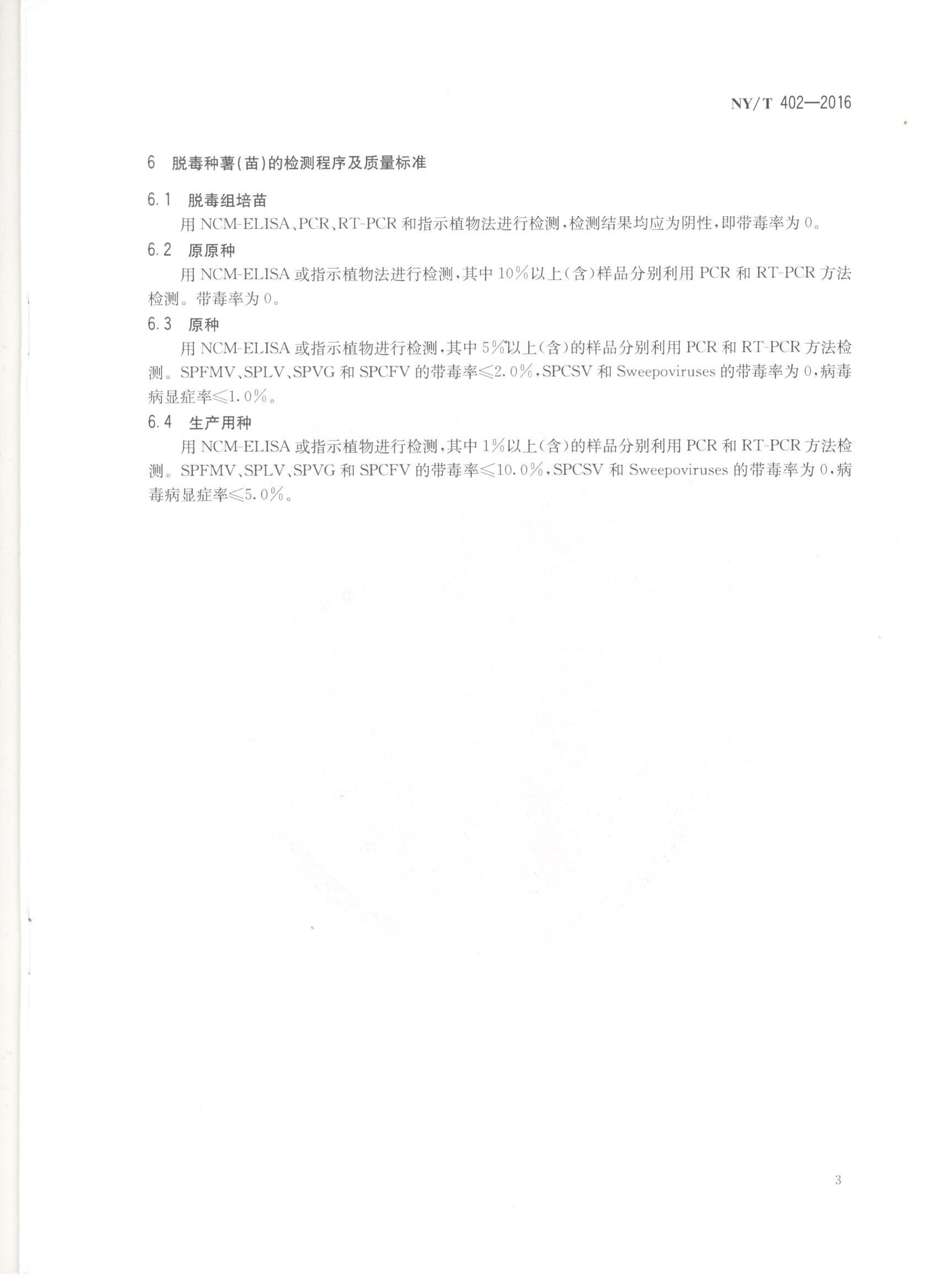 NY/T 402—2016

6 脱毒种薯(苗)的检测程序及质量标准

6.1 脱毒组培苗

用 NCM-ELISA、PCR、RT-PCR 和指示植物法进行检测，检测结果均应为阴性，即带毒率为 0。

6.2 原原种

用 NCM-ELISA 或指示植物法进行检测，其中 10%以上(含)样品分别利用 PCR 和 RT-PCR 方法检测。带毒率为 0。

6.3 原种

用 NCM-ELISA 或指示植物进行检测，其中 5%以上(含)的样品分别利用 PCR 和 RT-PCR 方法检测。SPFMV、SPLV、SPVG 和 SPCFV 的带毒率≤2.0%，SPCSV 和 Sweepoviruses 的带毒率为 0，病毒病显症率≤1.0%。

6.4 生产用种

用 NCM-ELISA 或指示植物进行检测，其中 1%以上(含)的样品分别利用 PCR 和 RT-PCR 方法检测。SPFMV、SPLV、SPVG 和 SPCFV 的带毒率≤10.0%，SPCSV 和 Sweepoviruses 的带毒率为 0，病毒病显症率≤5.0%。

3